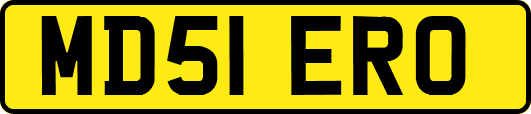 MD51 ERO